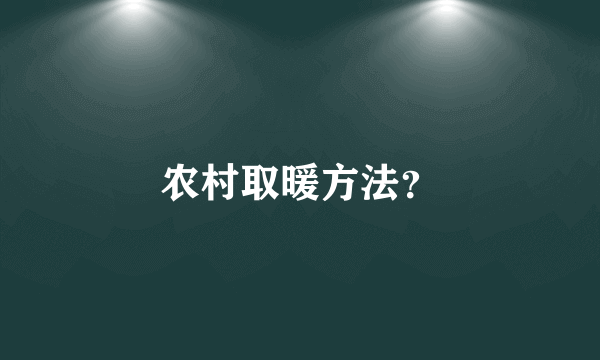 农村取暖方法?